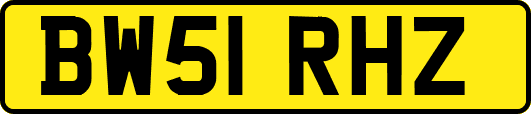 BW51 RHZ